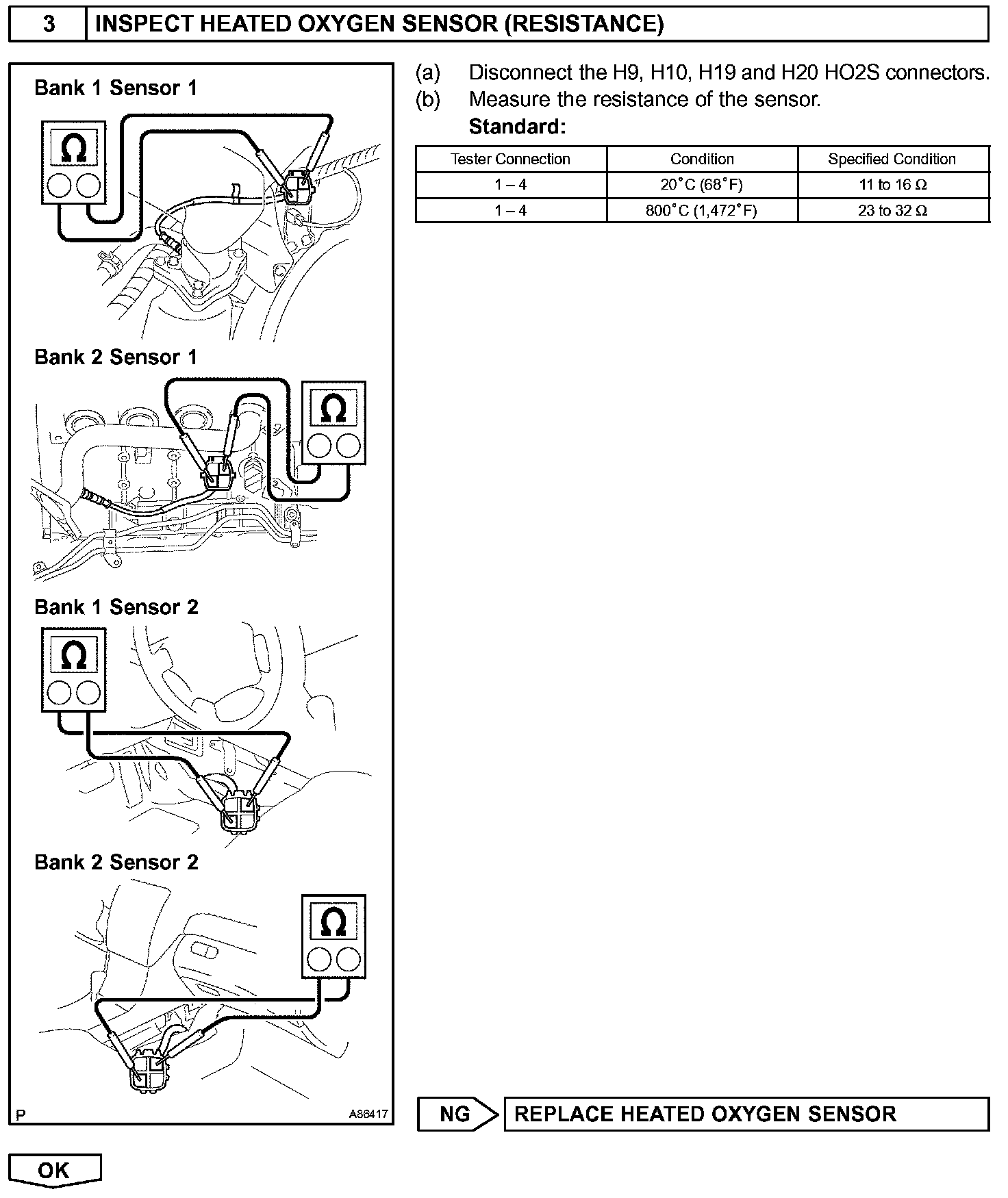 3 INSPECT HEATED OXYGEN SENSOR (RESISTANCE)

Bank 1 Sensor 1

Ω

Bank 2 Sensor 1

Ω

Bank 1 Sensor 2

Ω

Bank 2 Sensor 2

Ω

P A86417

(a) Disconnect the H9, H10, H19 and H20 HO2S connectors.
(b) Measure the resistance of the sensor.
Standard:

| Tester Connection | Condition | Specified Condition |
|---|---|---|
| 1 – 4 | 20°C (68°F) | 11 to 16 Ω |
| 1 – 4 | 800°C (1,472°F) | 23 to 32 Ω |

NG REPLACE HEATED OXYGEN SENSOR

OK